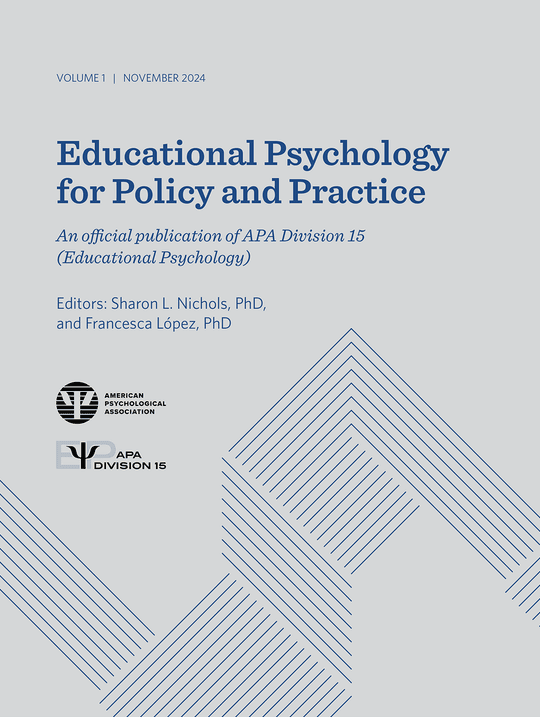 VOLUME 1 | NOVEMBER 2024

Educational Psychology for Policy and Practice

An official publication of APA Division 15 (Educational Psychology)

Editors: Sharon L. Nichols, PhD, and Francesca López, PhD

AMERICAN PSYCHOLOGICAL ASSOCIATION

EP APA DIVISION 15